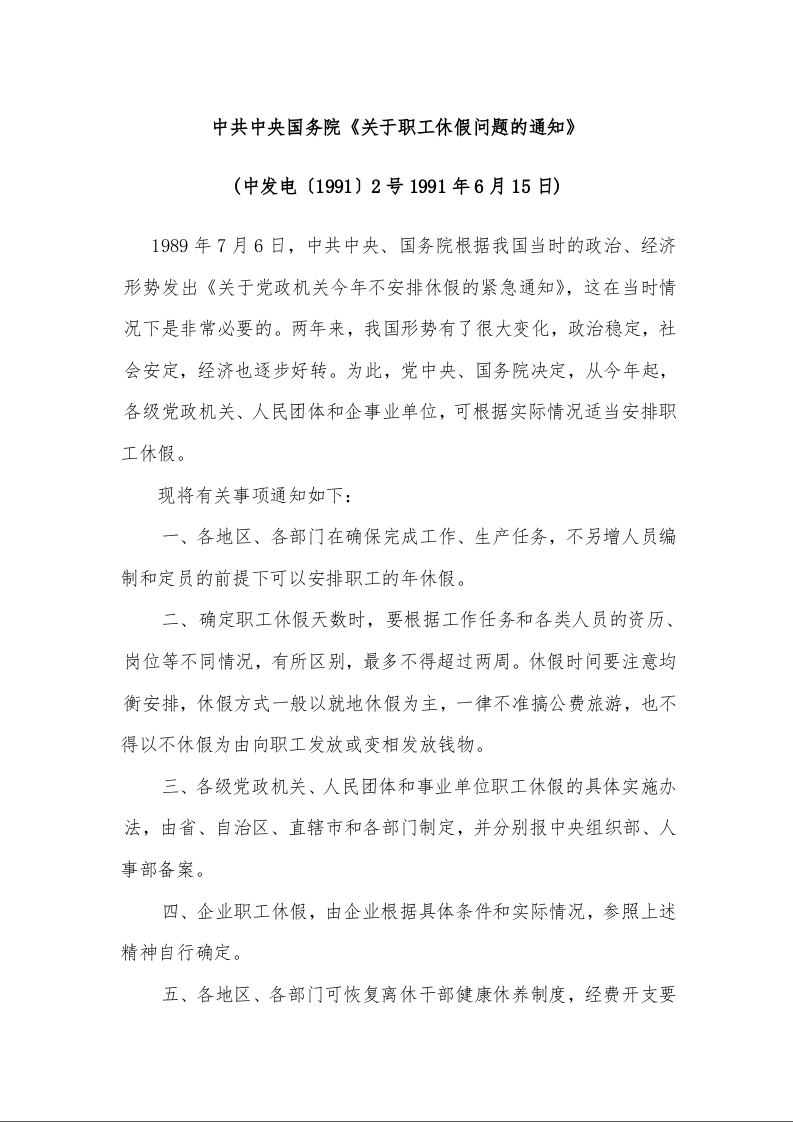 中共中央国务院《关于职工休假问题的通知》

（中发电〔1991〕2号 1991年6月15日）

1989年7月6日，中共中央、国务院根据我国当时的政治、经济形势发出《关于党政机关今年不安排休假的紧急通知》，这在当时情况下是非常必要的。两年来，我国形势有了很大变化，政治稳定，社会安定，经济也逐步好转。为此，党中央、国务院决定，从今年起，各级党政机关、人民团体和企事业单位，可根据实际情况适当安排职工休假。

现将有关事项通知如下：

一、各地区、各部门在确保完成工作、生产任务，不另增人员编制和定员的前提下可以安排职工的年休假。

二、确定职工休假天数时，要根据工作任务和各类人员的资历、岗位等不同情况，有所区别，最多不得超过两周。休假时间要注意均衡安排，休假方式一般以就地休假为主，一律不准搞公费旅游，也不得以不休假为由向职工发放或变相发放钱物。

三、各级党政机关、人民团体和事业单位职工休假的具体实施办法，由省、自治区、直辖市和各部门制定，并分别报中央组织部、人事部备案。

四、企业职工休假，由企业根据具体条件和实际情况，参照上述精神自行确定。

五、各地区、各部门可恢复离休干部健康休养制度，经费开支要